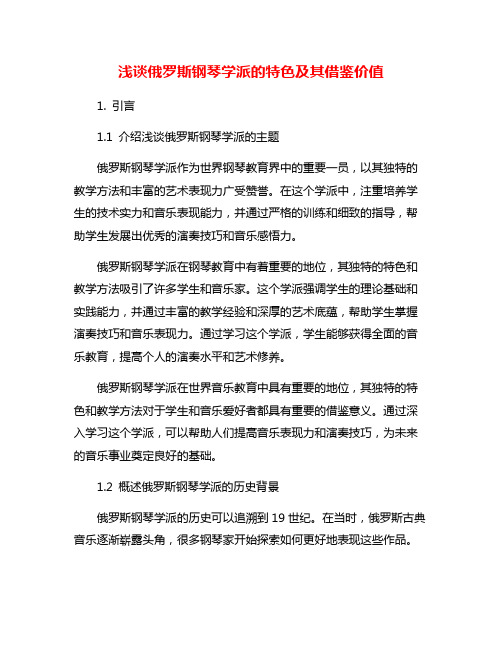 浅谈俄罗斯钢琴学派的特色及其借鉴价值

1. 引言

1.1 介绍浅谈俄罗斯钢琴学派的主题

俄罗斯钢琴学派作为世界钢琴教育界中的重要一员，以其独特的教学方法和丰富的艺术表现力广受赞誉。在这个学派中，注重培养学生的技术实力和音乐表现能力，并通过严格的训练和细致的指导，帮助学生发展出优秀的演奏技巧和音乐感悟力。

俄罗斯钢琴学派在钢琴教育中有着重要的地位，其独特的特色和教学方法吸引了许多学生和音乐家。这个学派强调学生的理论基础和实践能力，并通过丰富的教学经验和深厚的艺术底蕴，帮助学生掌握演奏技巧和音乐表现力。通过学习这个学派，学生能够获得全面的音乐教育，提高个人的演奏水平和艺术修养。

俄罗斯钢琴学派在世界音乐教育中具有重要的地位，其独特的特色和教学方法对于学生和音乐爱好者都具有重要的借鉴意义。通过深入学习这个学派，可以帮助人们提高音乐表现力和演奏技巧，为未来的音乐事业奠定良好的基础。

1.2 概述俄罗斯钢琴学派的历史背景

俄罗斯钢琴学派的历史可以追溯到 19 世纪。在当时，俄罗斯古典音乐逐渐崭露头角，很多钢琴家开始探索如何更好地表现这些作品。